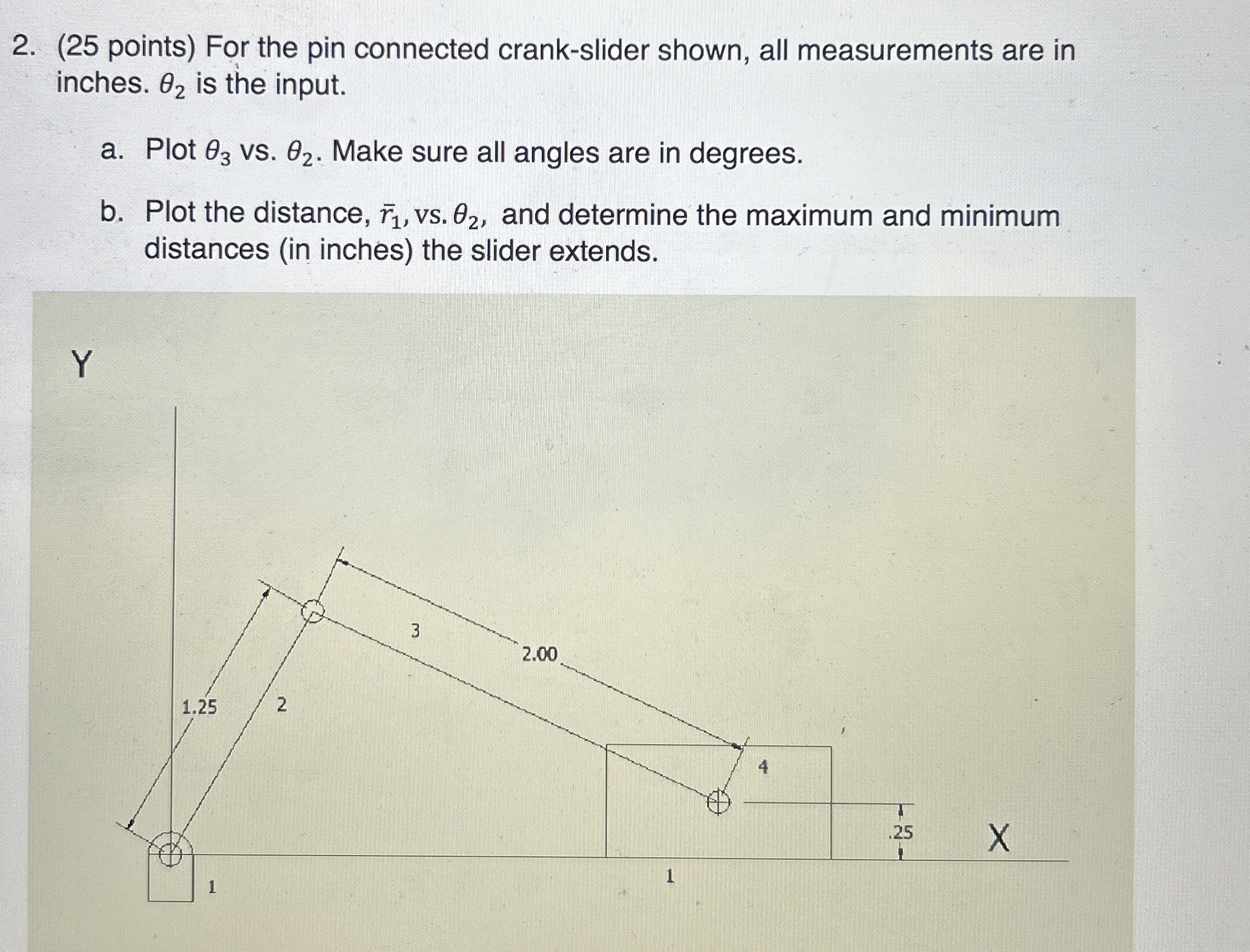 2. (25 points) For the pin connected crank-slider shown, all measurements are in inches. $\theta_2$ is the input.

a. Plot $\theta_3$ vs. $\theta_2$. Make sure all angles are in degrees.

b. Plot the distance, $\bar{r}_1$, vs. $\theta_2$, and determine the maximum and minimum distances (in inches) the slider extends.

Y

3

2.00

1.25

2

4

.25

X

1

1